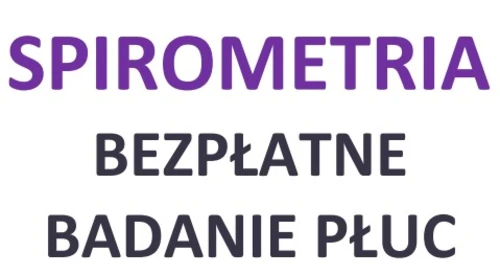 SPIROMETRIA

BEZPŁATNE

BADANIE PŁUC